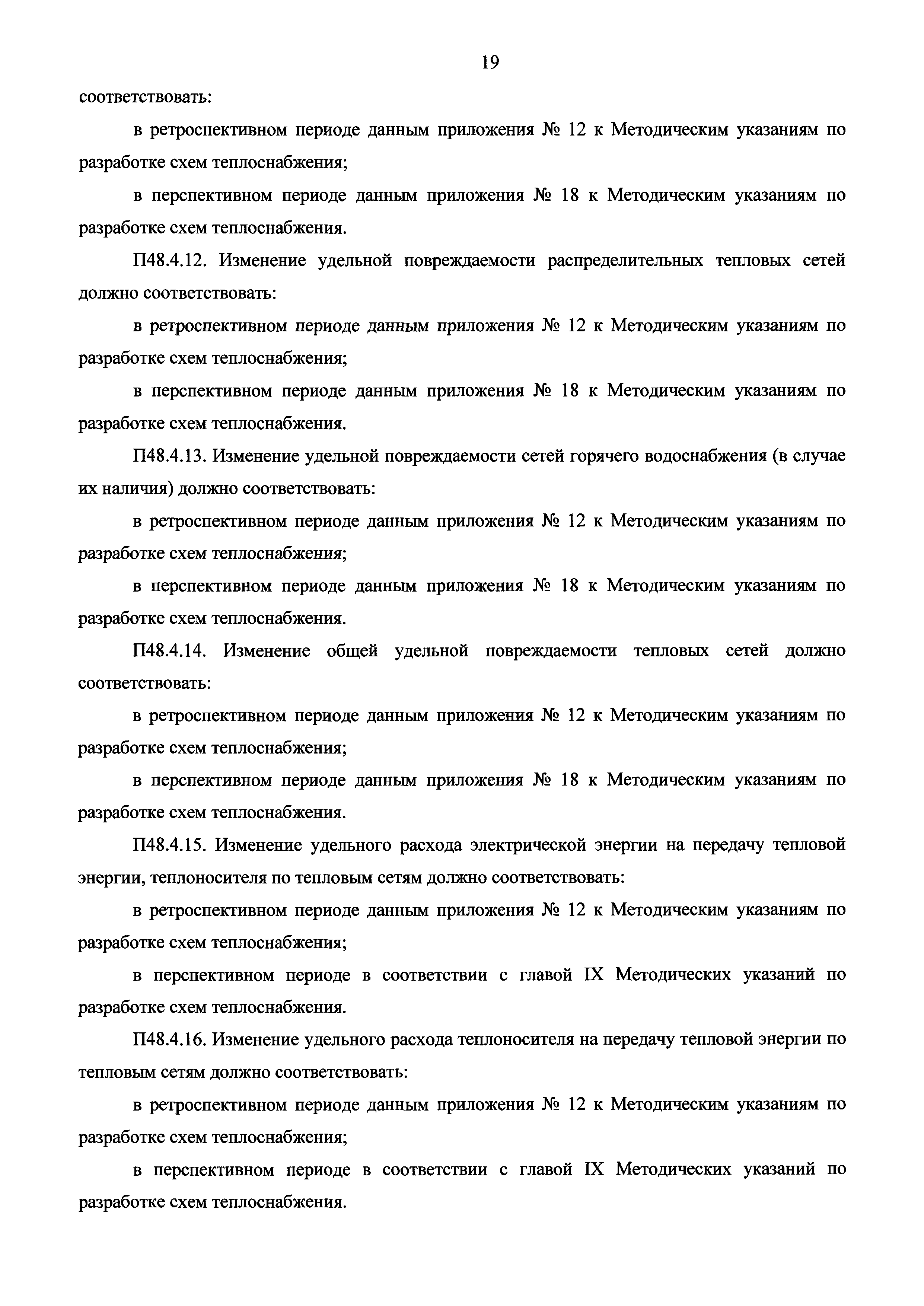 19

соответствовать:

в ретроспективном периоде данным приложения № 12 к Методическим указаниям по разработке схем теплоснабжения;

в перспективном периоде данным приложения № 18 к Методическим указаниям по разработке схем теплоснабжения.

П48.4.12. Изменение удельной повреждаемости распределительных тепловых сетей должно соответствовать:

в ретроспективном периоде данным приложения № 12 к Методическим указаниям по разработке схем теплоснабжения;

в перспективном периоде данным приложения № 18 к Методическим указаниям по разработке схем теплоснабжения.

П48.4.13. Изменение удельной повреждаемости сетей горячего водоснабжения (в случае их наличия) должно соответствовать:

в ретроспективном периоде данным приложения № 12 к Методическим указаниям по разработке схем теплоснабжения;

в перспективном периоде данным приложения № 18 к Методическим указаниям по разработке схем теплоснабжения.

П48.4.14. Изменение общей удельной повреждаемости тепловых сетей должно соответствовать:

в ретроспективном периоде данным приложения № 12 к Методическим указаниям по разработке схем теплоснабжения;

в перспективном периоде данным приложения № 18 к Методическим указаниям по разработке схем теплоснабжения.

П48.4.15. Изменение удельного расхода электрической энергии на передачу тепловой энергии, теплоносителя по тепловым сетям должно соответствовать:

в ретроспективном периоде данным приложения № 12 к Методическим указаниям по разработке схем теплоснабжения;

в перспективном периоде в соответствии с главой IX Методических указаний по разработке схем теплоснабжения.

П48.4.16. Изменение удельного расхода теплоносителя на передачу тепловой энергии по тепловым сетям должно соответствовать:

в ретроспективном периоде данным приложения № 12 к Методическим указаниям по разработке схем теплоснабжения;

в перспективном периоде в соответствии с главой IX Методических указаний по разработке схем теплоснабжения.